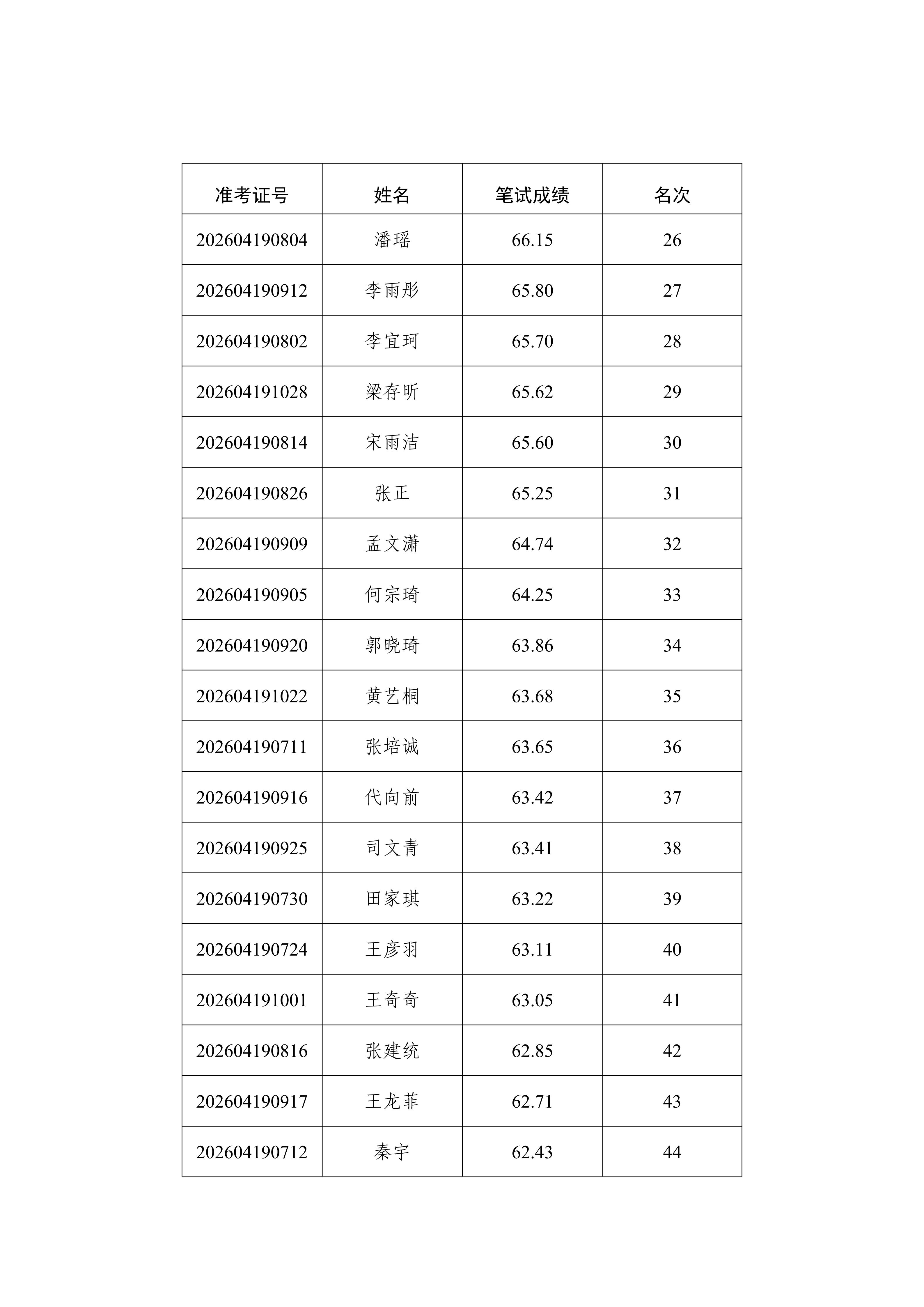 | 准考证号 | 姓名 | 笔试成绩 | 名次 |
|---|---|---|---|
| 202604190804 | 潘瑶 | 66.15 | 26 |
| 202604190912 | 李雨彤 | 65.80 | 27 |
| 202604190802 | 李宜珂 | 65.70 | 28 |
| 202604191028 | 梁存昕 | 65.62 | 29 |
| 202604190814 | 宋雨洁 | 65.60 | 30 |
| 202604190826 | 张正 | 65.25 | 31 |
| 202604190909 | 孟文潇 | 64.74 | 32 |
| 202604190905 | 何宗琦 | 64.25 | 33 |
| 202604190920 | 郭晓琦 | 63.86 | 34 |
| 202604191022 | 黄艺桐 | 63.68 | 35 |
| 202604190711 | 张培诚 | 63.65 | 36 |
| 202604190916 | 代向前 | 63.42 | 37 |
| 202604190925 | 司文青 | 63.41 | 38 |
| 202604190730 | 田家琪 | 63.22 | 39 |
| 202604190724 | 王彦羽 | 63.11 | 40 |
| 202604191001 | 王奇奇 | 63.05 | 41 |
| 202604190816 | 张建统 | 62.85 | 42 |
| 202604190917 | 王龙菲 | 62.71 | 43 |
| 202604190712 | 秦宇 | 62.43 | 44 |